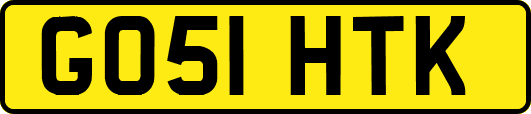 GO51 HTK